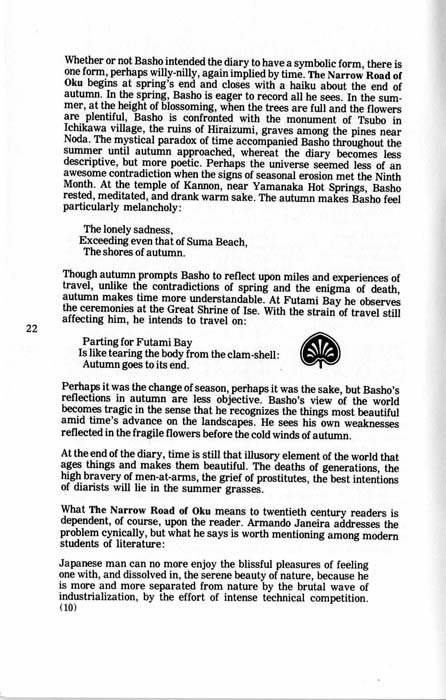 Whether or not Basho intended the diary to have a symbolic form, there is one form, perhaps willy-nilly, again implied by time. The Narrow Road of Oku begins at spring's end and closes with a haiku about the end of autumn. In the spring, Basho is eager to record all he sees. In the summer, at the height of blossoming, when the trees are full and the flowers are plentiful, Basho is confronted with the monument of Tsubo in Ichikawa village, the ruins of Hiraizumi, graves among the pines near Noda. The mystical paradox of time accompanied Basho throughout the summer until autumn approached, whereat the diary becomes less descriptive, but more poetic. Perhaps the universe seemed less of an awesome contradiction when the signs of seasonal erosion met the Ninth Month. At the temple of Kannon, near Yamanaka Hot Springs, Basho rested, meditated, and drank warm sake. The autumn makes Basho feel particularly melancholy:

The lonely sadness,
Exceeding even that of Suma Beach,
The shores of autumn.

Though autumn prompts Basho to reflect upon miles and experiences of travel, unlike the contradictions of spring and the enigma of death, autumn makes time more understandable. At Futami Bay he observes the ceremonies at the Great Shrine of Ise. With the strain of travel still affecting him, he intends to travel on:

22

Parting for Futami Bay
Is like tearing the body from the clam-shell:
Autumn goes to its end.

Perhaps it was the change of season, perhaps it was the sake, but Basho's reflections in autumn are less objective. Basho's view of the world becomes tragic in the sense that he recognizes the things most beautiful amid time's advance on the landscapes. He sees his own weaknesses reflected in the fragile flowers before the cold winds of autumn.

At the end of the diary, time is still that illusory element of the world that ages things and makes them beautiful. The deaths of generations, the high bravery of men-at-arms, the grief of prostitutes, the best intentions of diarists will lie in the summer grasses.

What The Narrow Road of Oku means to twentieth century readers is dependent, of course, upon the reader. Armando Janeira addresses the problem cynically, but what he says is worth mentioning among modern students of literature:

Japanese man can no more enjoy the blissful pleasures of feeling one with, and dissolved in, the serene beauty of nature, because he is more and more separated from nature by the brutal wave of industrialization, by the effort of intense technical competition.
(10)